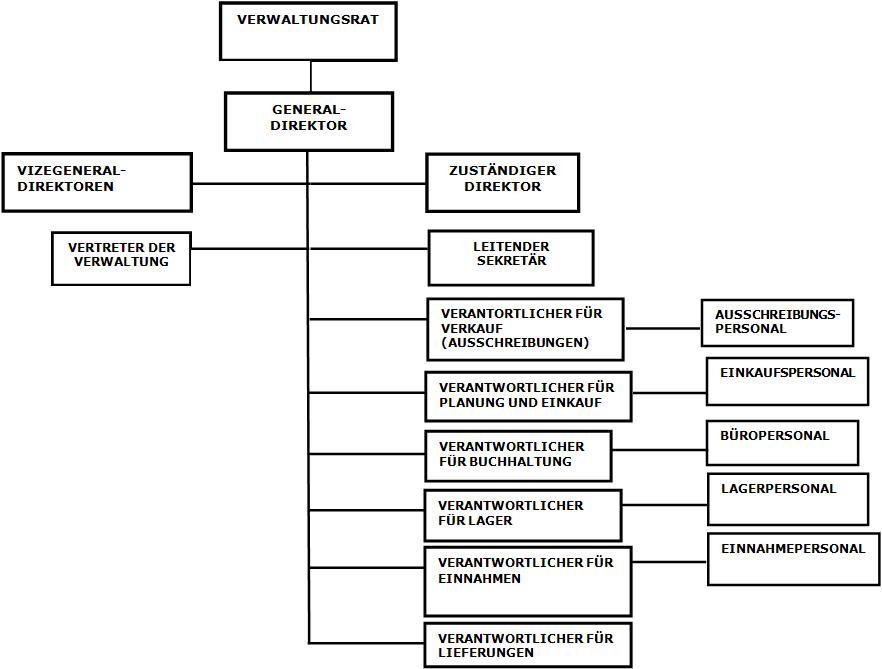 VERWALTUNGSRAT

GENERAL-DIREKTOR

VIZEGENERAL-DIREKTOREN

ZUSTÄNDIGER DIREKTOR

VERTRETER DER VERWALTUNG

LEITENDER SEKRETÄR

VERANTORTLICHER FÜR VERKAUF (AUSSCHREIBUNGEN)

AUSSCHREIBUNGS-PERSONAL

VERANTWORTLICHER FÜR PLANUNG UND EINKAUF

EINKAUFSPERSONAL

VERANTWORTLICHER FÜR BUCHHALTUNG

BÜROPERSONAL

VERANTWORTLICHER FÜR LAGER

LAGERPERSONAL

VERANTWORTLICHER FÜR EINNAHMEN

EINNAHMEPERSONAL

VERANTWORTLICHER FÜR LIEFERUNGEN